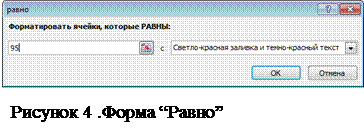 равно

?

Форматировать ячейки, которые РАВНЫ:

95

с

Светло-красная заливка и темно-красный текст

ОК

Отмена

Рисунок 4 .Форма “Равно”